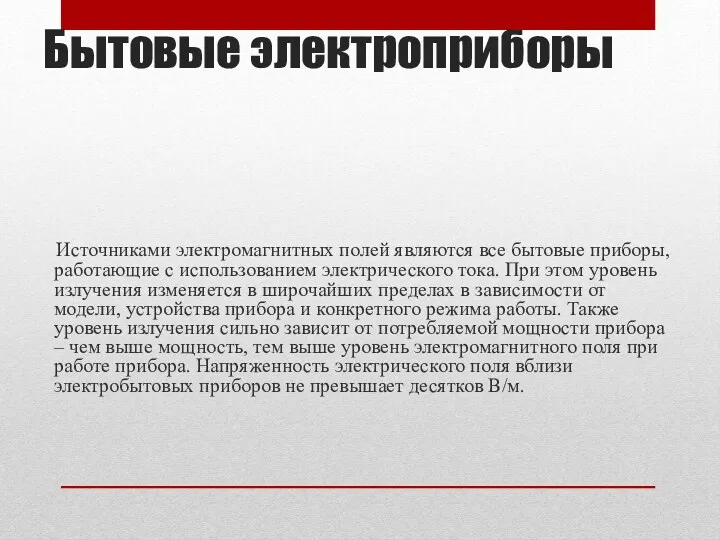 Бытовые электроприборы

Источниками электромагнитных полей являются все бытовые приборы, работающие с использованием электрического тока. При этом уровень излучения изменяется в широчайших пределах в зависимости от модели, устройства прибора и конкретного режима работы. Также уровень излучения сильно зависит от потребляемой мощности прибора – чем выше мощность, тем выше уровень электромагнитного поля при работе прибора. Напряженность электрического поля вблизи электробытовых приборов не превышает десятков В/м.